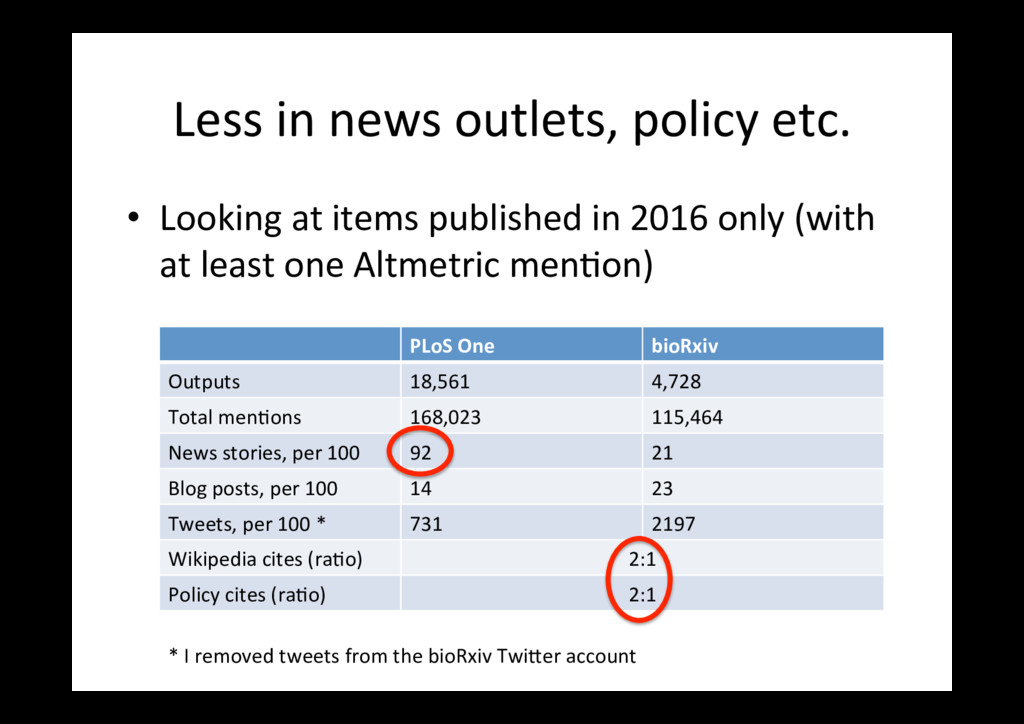 Less in news outlets, policy etc.

• Looking at items published in 2016 only (with at least one Altmetric mention)

| | PLoS One | bioRxiv |
|---|---|---|
| Outputs | 18,561 | 4,728 |
| Total mentions | 168,023 | 115,464 |
| News stories, per 100 | 92 | 21 |
| Blog posts, per 100 | 14 | 23 |
| Tweets, per 100 * | 731 | 2197 |
| Wikipedia cites (ratio) | 2:1 | |
| Policy cites (ratio) | 2:1 | |

* I removed tweets from the bioRxiv Twitter account